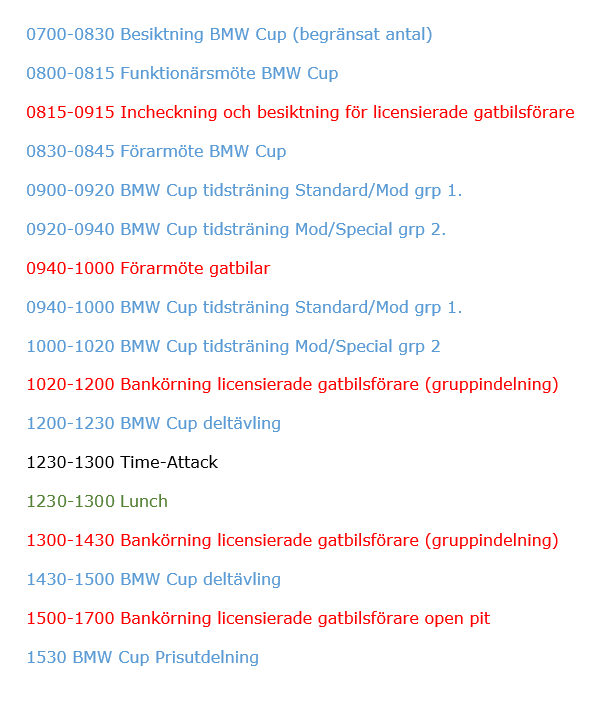 0700-0830 Besiktning BMW Cup (begränsat antal)

0800-0815 Funktionärsmöte BMW Cup

0815-0915 Incheckning och besiktning för licensierade gatbilsförare

0830-0845 Förarmöte BMW Cup

0900-0920 BMW Cup tidsträning Standard/Mod grp 1.

0920-0940 BMW Cup tidsträning Mod/Special grp 2.

0940-1000 Förarmöte gatbilar

0940-1000 BMW Cup tidsträning Standard/Mod grp 1.

1000-1020 BMW Cup tidsträning Mod/Special grp 2

1020-1200 Bankörning licensierade gatbilsförare (gruppindelning)

1200-1230 BMW Cup deltävling

1230-1300 Time-Attack

1230-1300 Lunch

1300-1430 Bankörning licensierade gatbilsförare (gruppindelning)

1430-1500 BMW Cup deltävling

1500-1700 Bankörning licensierade gatbilsförare open pit

1530 BMW Cup Prisutdelning